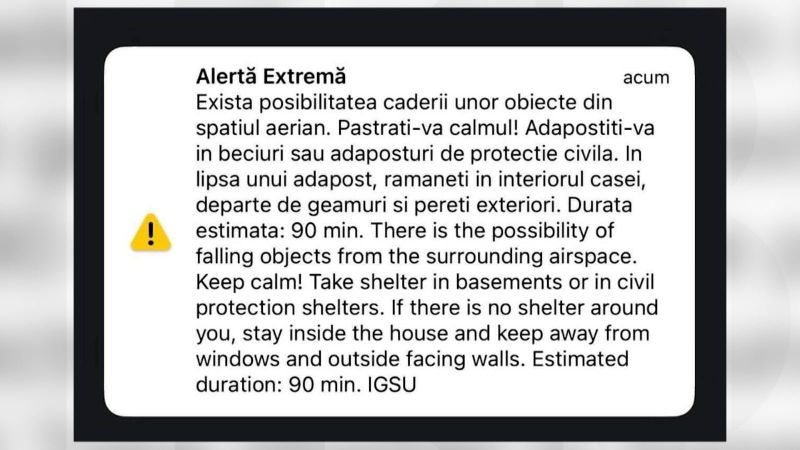 Alertă Extremă

acum

Exista posibilitatea caderii unor obiecte din spatiul aerian. Pastrati-va calmul! Adapostiti-va in beciuri sau adaposturi de protectie civila. In lipsa unui adapost, ramaneti in interiorul casei, departe de geamuri si pereti exteriori. Durata estimata: 90 min. There is the possibility of falling objects from the surrounding airspace. Keep calm! Take shelter in basements or in civil protection shelters. If there is no shelter around you, stay inside the house and keep away from windows and outside facing walls. Estimated duration: 90 min. IGSU